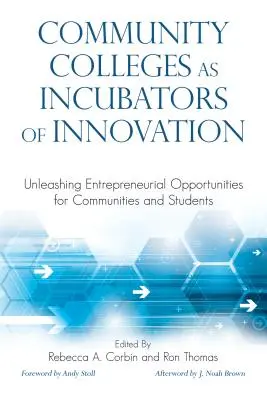 COMMUNITY COLLEGES AS INCUBATORS OF INNOVATION

Unleashing Entrepreneurial Opportunities for Communities and Students

Edited By
Rebecca A. Corbin and Ron Thomas

Foreword by Andy Stoll

Afterword by J. Noah Brown